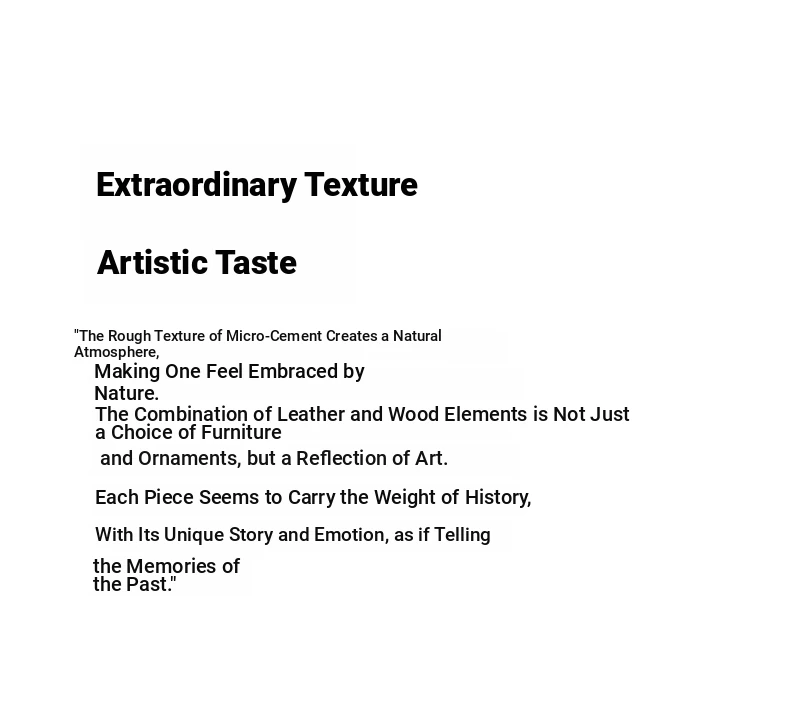 Extraordinary Texture

Artistic Taste

"The Rough Texture of Micro-Cement Creates a Natural Atmosphere,

Making One Feel Embraced by Nature.

The Combination of Leather and Wood Elements is Not Just a Choice of Furniture

and Ornaments, but a Reflection of Art.

Each Piece Seems to Carry the Weight of History,

With Its Unique Story and Emotion, as if Telling

the Memories of the Past."